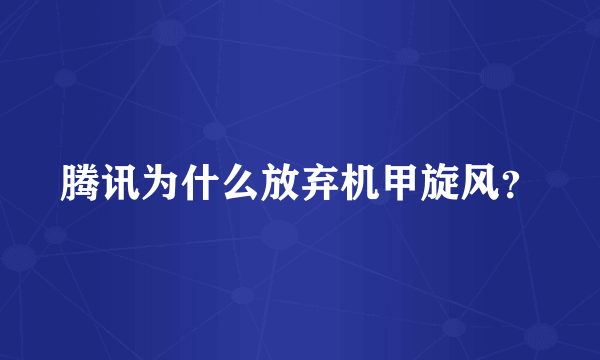 腾讯为什么放弃机甲旋风？